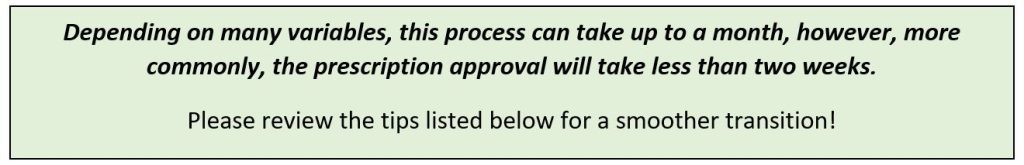 Depending on many variables, this process can take up to a month, however, more commonly, the prescription approval will take less than two weeks.

Please review the tips listed below for a smoother transition!